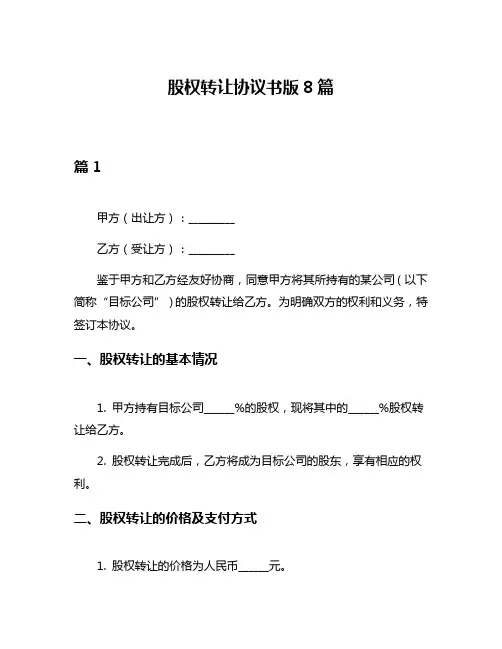 股权转让协议书版 8 篇

篇 1

甲方（出让方）：________

乙方（受让方）：________

鉴于甲方和乙方经友好协商，同意甲方将其所持有的某公司（以下简称“目标公司”）的股权转让给乙方。为明确双方的权利和义务，特签订本协议。

一、股权转让的基本情况

1. 甲方持有目标公司______%的股权，现将其中的______%股权转让给乙方。

2. 股权转让完成后，乙方将成为目标公司的股东，享有相应的权利。

二、股权转让的价格及支付方式

1. 股权转让的价格为人民币______元。